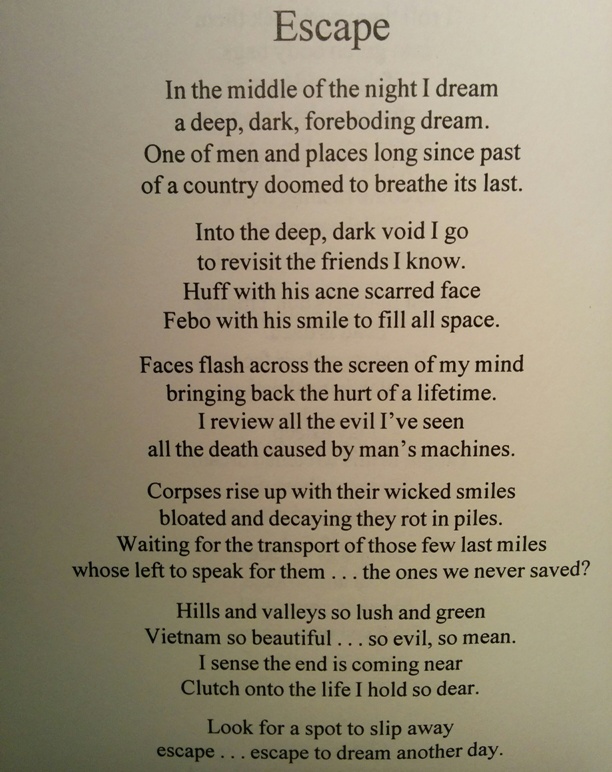 Escape

In the middle of the night I dream
a deep, dark, foreboding dream.
One of men and places long since past
of a country doomed to breathe its last.

Into the deep, dark void I go
to revisit the friends I know.
Huff with his acne scarred face
Febo with his smile to fill all space.

Faces flash across the screen of my mind
bringing back the hurt of a lifetime.
I review all the evil I've seen
all the death caused by man's machines.

Corpses rise up with their wicked smiles
bloated and decaying they rot in piles.
Waiting for the transport of those few last miles
whose left to speak for them . . . the ones we never saved?

Hills and valleys so lush and green
Vietnam so beautiful . . . so evil, so mean.
I sense the end is coming near
Clutch onto the life I hold so dear.

Look for a spot to slip away
escape . . . escape to dream another day.